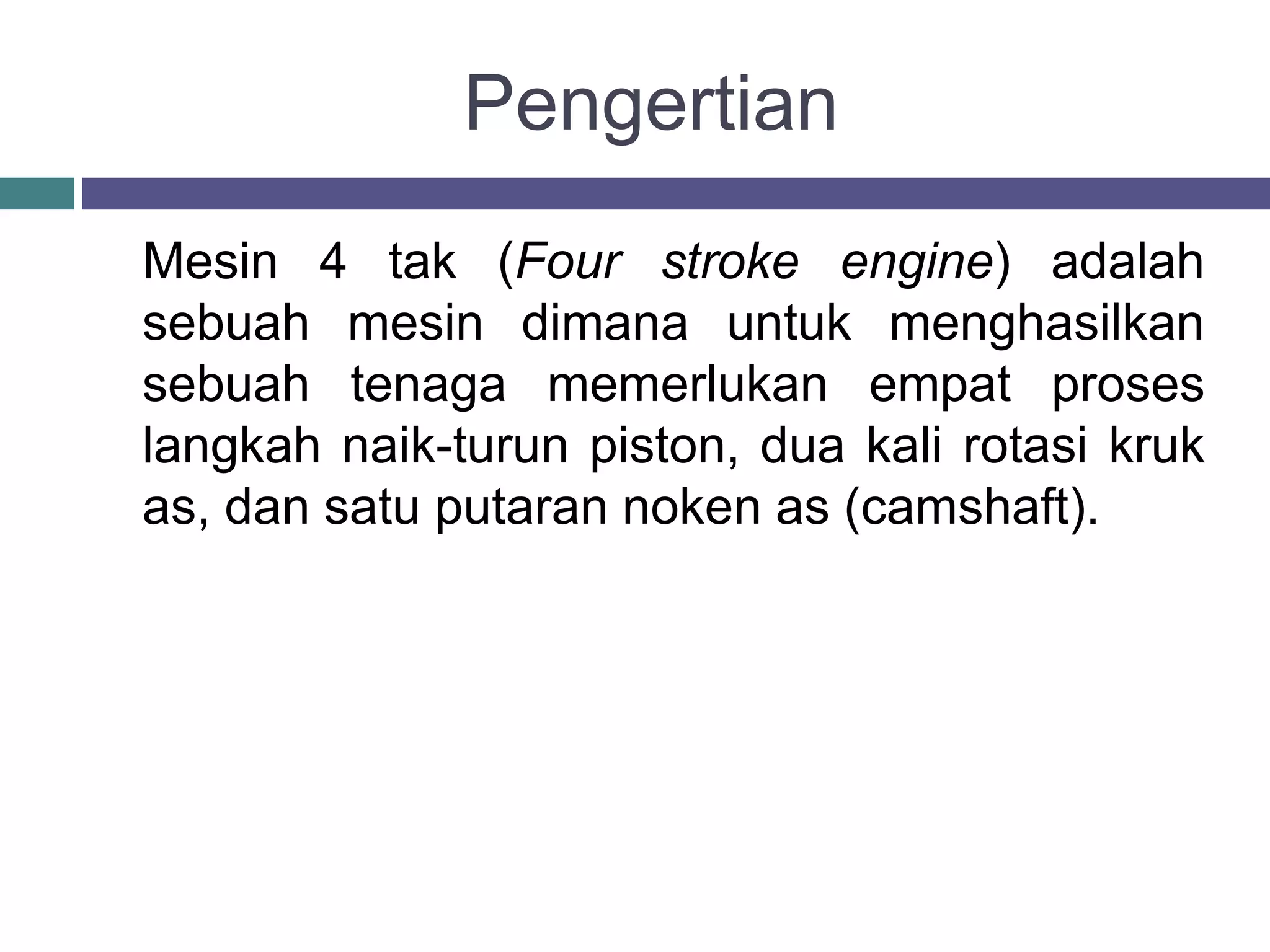 Pengertian

Mesin 4 tak (Four stroke engine) adalah sebuah mesin dimana untuk menghasilkan sebuah tenaga memerlukan empat proses langkah naik-turun piston, dua kali rotasi kruk as, dan satu putaran noken as (camshaft).